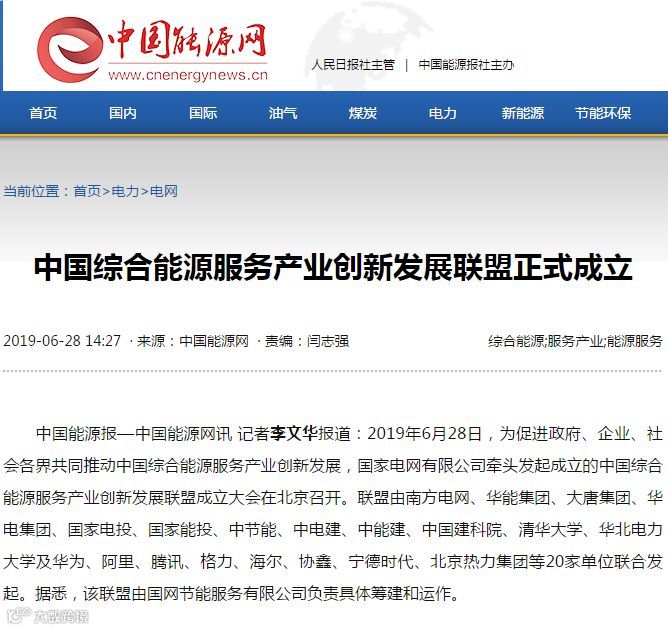 中国能源网
www.cnenergynews.cn

人民日报社主管 | 中国能源报社主办

首页 国内 国际 油气 煤炭 电力 新能源 节能环保

当前位置：首页>电力>电网

中国综合能源服务产业创新发展联盟正式成立

2019-06-28 14:27 · 来源：中国能源网 · 责编：闫志强

综合能源;服务产业;能源服务

中国能源报—中国能源网讯 记者李文华报道：2019年6月28日，为促进政府、企业、社会各界共同推动中国综合能源服务产业创新发展，国家电网有限公司牵头发起成立的中国综合能源服务产业创新发展联盟成立大会在北京召开。联盟由南方电网、华能集团、大唐集团、华电集团、国家电投、国家能投、中节能、中电建、中能建、中国建科院、清华大学、华北电力大学及华为、阿里、腾讯、格力、海尔、协鑫、宁德时代、北京热力集团等20家单位联合发起。据悉，该联盟由国网节能服务有限公司负责具体筹建和运作。

大数跨境